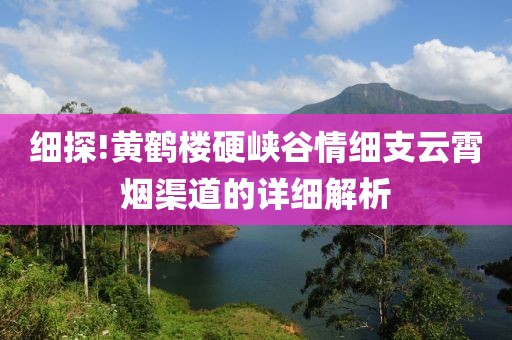 细探!黄鹤楼硬峡谷情细支云霄烟渠道的详细解析